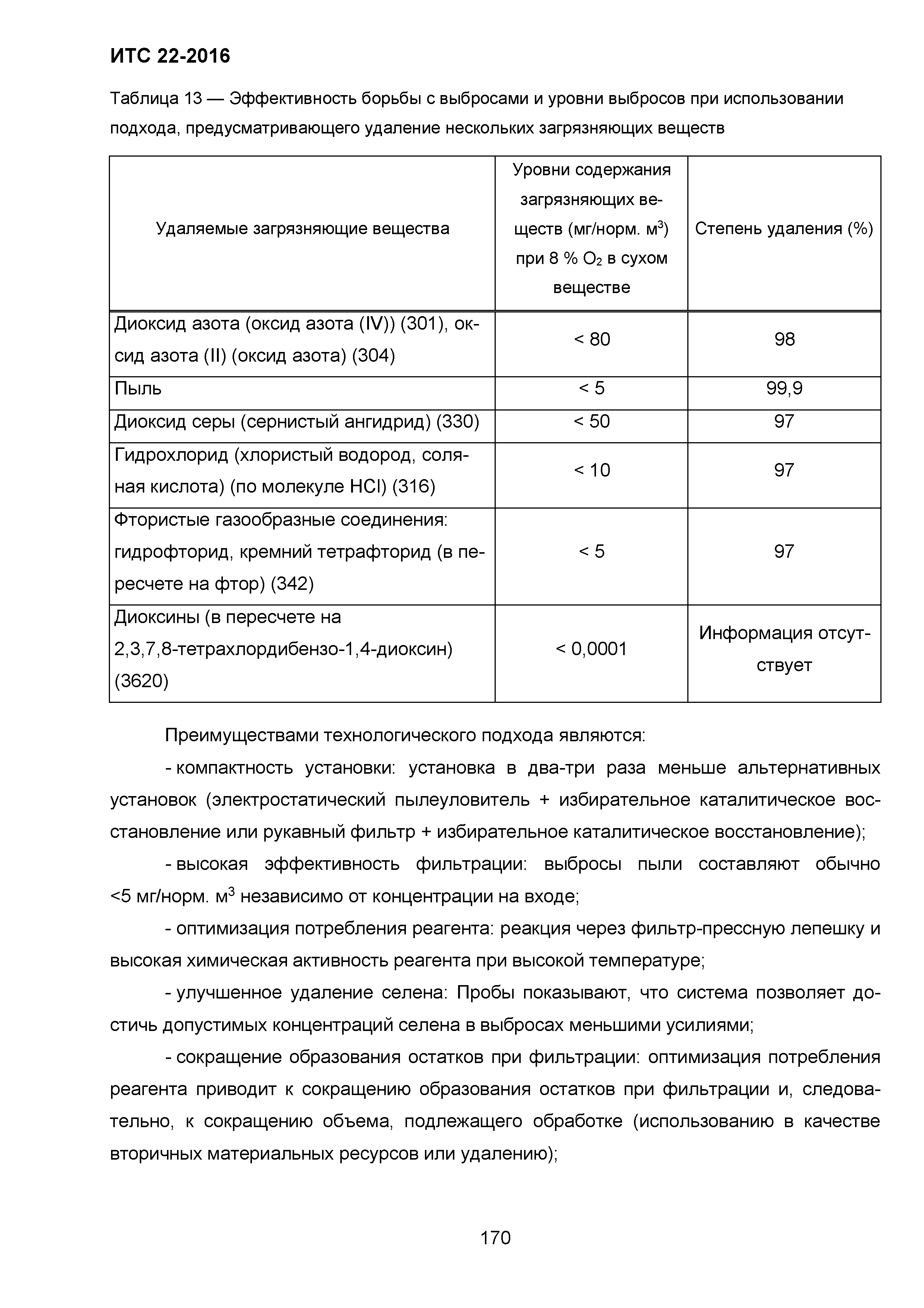 ИТС 22-2016

Таблица 13 — Эффективность борьбы с выбросами и уровни выбросов при использовании подхода, предусматривающего удаление нескольких загрязняющих веществ

| Удаляемые загрязняющие вещества | Уровни содержания загрязняющих веществ (мг/норм. м$^3$) при 8 % $O_2$ в сухом веществе | Степень удаления (%) |
|---|---|---|
| Диоксид азота (оксид азота (IV)) (301), оксид азота (II) (оксид азота) (304) | < 80 | 98 |
| Пыль | < 5 | 99,9 |
| Диоксид серы (сернистый ангидрид) (330) | < 50 | 97 |
| Гидрохлорид (хлористый водород, соляная кислота) (по молекуле HCl) (316) | < 10 | 97 |
| Фтористые газообразные соединения: гидрофторид, кремний тетрафторид (в пересчете на фтор) (342) | < 5 | 97 |
| Диоксины (в пересчете на 2,3,7,8-тетрахлордибензо-1,4-диоксин) (3620) | < 0,0001 | Информация отсутствует |

Преимуществами технологического подхода являются:

- компактность установки: установка в два-три раза меньше альтернативных установок (электростатический пылеуловитель + избирательное каталитическое восстановление или рукавный фильтр + избирательное каталитическое восстановление);

- высокая эффективность фильтрации: выбросы пыли составляют обычно <5 мг/норм. м$^3$ независимо от концентрации на входе;

- оптимизация потребления реагента: реакция через фильтр-прессную лепешку и высокая химическая активность реагента при высокой температуре;

- улучшенное удаление селена: Пробы показывают, что система позволяет достичь допустимых концентраций селена в выбросах меньшими усилиями;

- сокращение образования остатков при фильтрации: оптимизация потребления реагента приводит к сокращению образования остатков при фильтрации и, следовательно, к сокращению объема, подлежащего обработке (использованию в качестве вторичных материальных ресурсов или удалению);

170